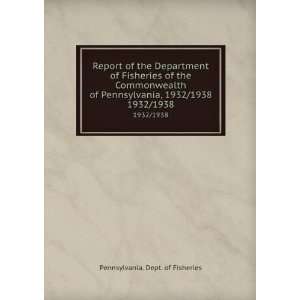 Report of the Department of Fisheries of the Commonwealth of Pennsylvania, 1932/1938 1932/1938
1932/1938

Pennsylvania. Dept. of Fisheries